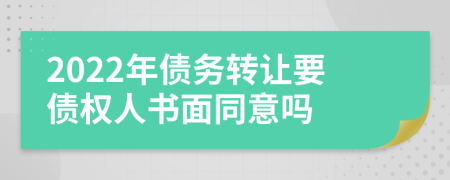 2022年债务转让要债权人书面同意吗